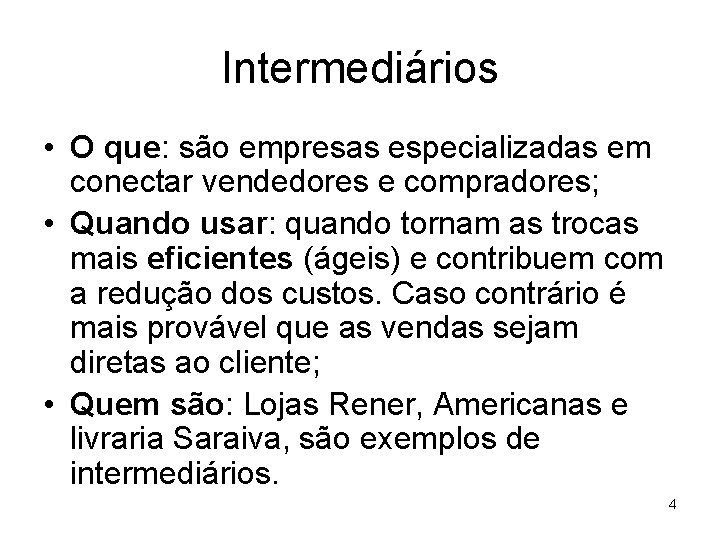 Intermediários

• O que: são empresas especializadas em conectar vendedores e compradores;
• Quando usar: quando tornam as trocas mais eficientes (ágeis) e contribuem com a redução dos custos. Caso contrário é mais provável que as vendas sejam diretas ao cliente;
• Quem são: Lojas Rener, Americanas e livraria Saraiva, são exemplos de intermediários.

4